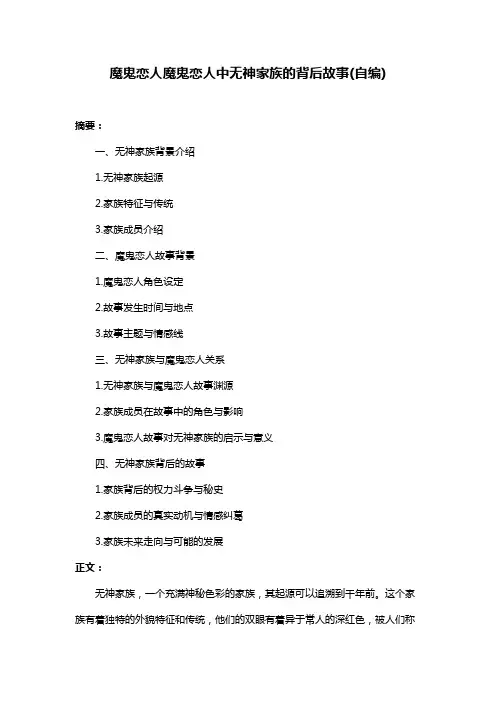 魔鬼恋人魔鬼恋人中无神家族的背后故事(自编)

摘要：

一、无神家族背景介绍

1.无神家族起源

2.家族特征与传统

3.家族成员介绍

二、魔鬼恋人故事背景

1.魔鬼恋人角色设定

2.故事发生时间与地点

3.故事主题与情感线

三、无神家族与魔鬼恋人关系

1.无神家族与魔鬼恋人故事渊源

2.家族成员在故事中的角色与影响

3.魔鬼恋人故事对无神家族的启示与意义

四、无神家族背后的故事

1.家族背后的权力斗争与秘史

2.家族成员的真实动机与情感纠葛

3.家族未来走向与可能的发展

正文：

无神家族，一个充满神秘色彩的家族，其起源可以追溯到千年前。这个家族有着独特的外貌特征和传统，他们的双眼有着异于常人的深红色，被人们称